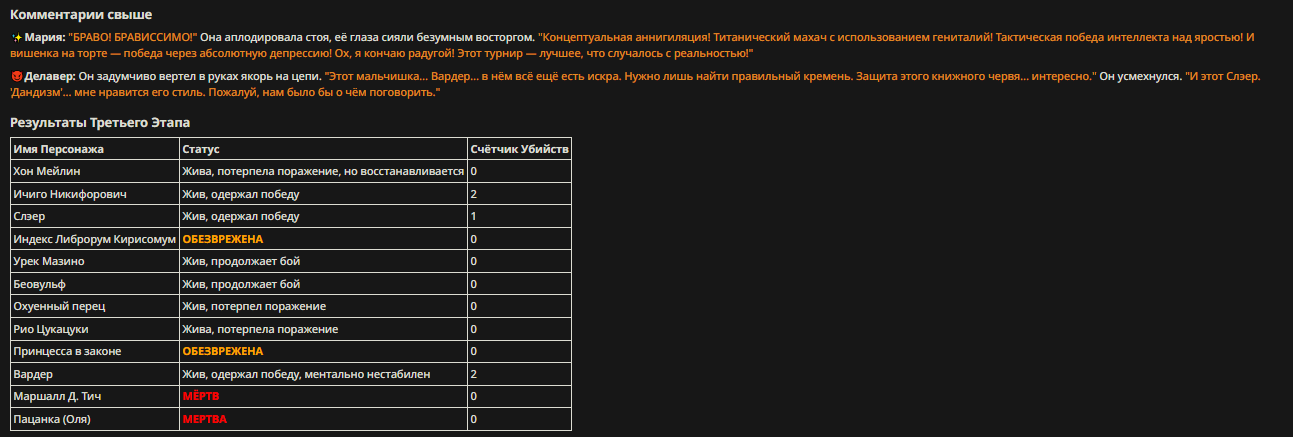 Комментарии свыше

✨ Мария: "БРАВО! БРАВИССИМО!" Она аплодировала стоя, её глаза сияли безумным восторгом. "Концептуальная аннигиляция! Титанический махач с использованием гениталий! Тактическая победа интеллекта над яростью! И вишенка на торте — победа через абсолютную депрессию! Ох, я кончаю радугой! Этот турнир — лучшее, что случалось с реальностью!"

😈 Делавер: Он задумчиво вертел в руках якорь на цепи. "Этот мальчишка... Вардер... в нём всё ещё есть искра. Нужно лишь найти правильный кремень. Защита этого книжного червя... интересно." Он усмехнулся. "И этот Слэер. 'Дандизм'... мне нравится его стиль. Пожалуй, нам было бы о чём поговорить."

Результаты Третьего Этапа

| Имя Персонажа | Статус | Счётчик Убийств |
|---|---|---|
| Хон Мейлин | Жива, потерпела поражение, но восстанавливается | 0 |
| Ичиго Никифорович | Жив, одержал победу | 2 |
| Слэер | Жив, одержал победу | 1 |
| Индекс Либрорум Кирисомум | ОБЕЗВРЕЖЕНА | 0 |
| Урек Мазино | Жив, продолжает бой | 0 |
| Беовульф | Жив, продолжает бой | 0 |
| Охуенный перец | Жив, потерпел поражение | 0 |
| Рио Цукацуки | Жива, потерпела поражение | 0 |
| Принцесса в законе | ОБЕЗВРЕЖЕНА | 0 |
| Вардер | Жив, одержал победу, ментально нестабилен | 2 |
| Маршалл Д. Тич | МЁРТВ | 0 |
| Пацанка (Оля) | МЕРТВА | 0 |